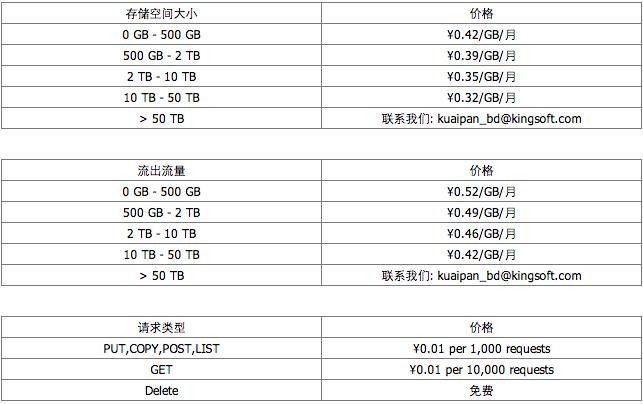 | 存储空间大小 | 价格 |
|---|---|
| 0 GB - 500 GB | ¥0.42/GB/月 |
| 500 GB - 2 TB | ¥0.39/GB/月 |
| 2 TB - 10 TB | ¥0.35/GB/月 |
| 10 TB - 50 TB | ¥0.32/GB/月 |
| > 50 TB | 联系我们: kuaipan_bd@kingsoft.com |

| 流出流量 | 价格 |
|---|---|
| 0 GB - 500 GB | ¥0.52/GB/月 |
| 500 GB - 2 TB | ¥0.49/GB/月 |
| 2 TB - 10 TB | ¥0.46/GB/月 |
| 10 TB - 50 TB | ¥0.42/GB/月 |
| > 50 TB | 联系我们: kuaipan_bd@kingsoft.com |

| 请求类型 | 价格 |
|---|---|
| PUT,COPY,POST,LIST | ¥0.01 per 1,000 requests |
| GET | ¥0.01 per 10,000 requests |
| Delete | 免费 |